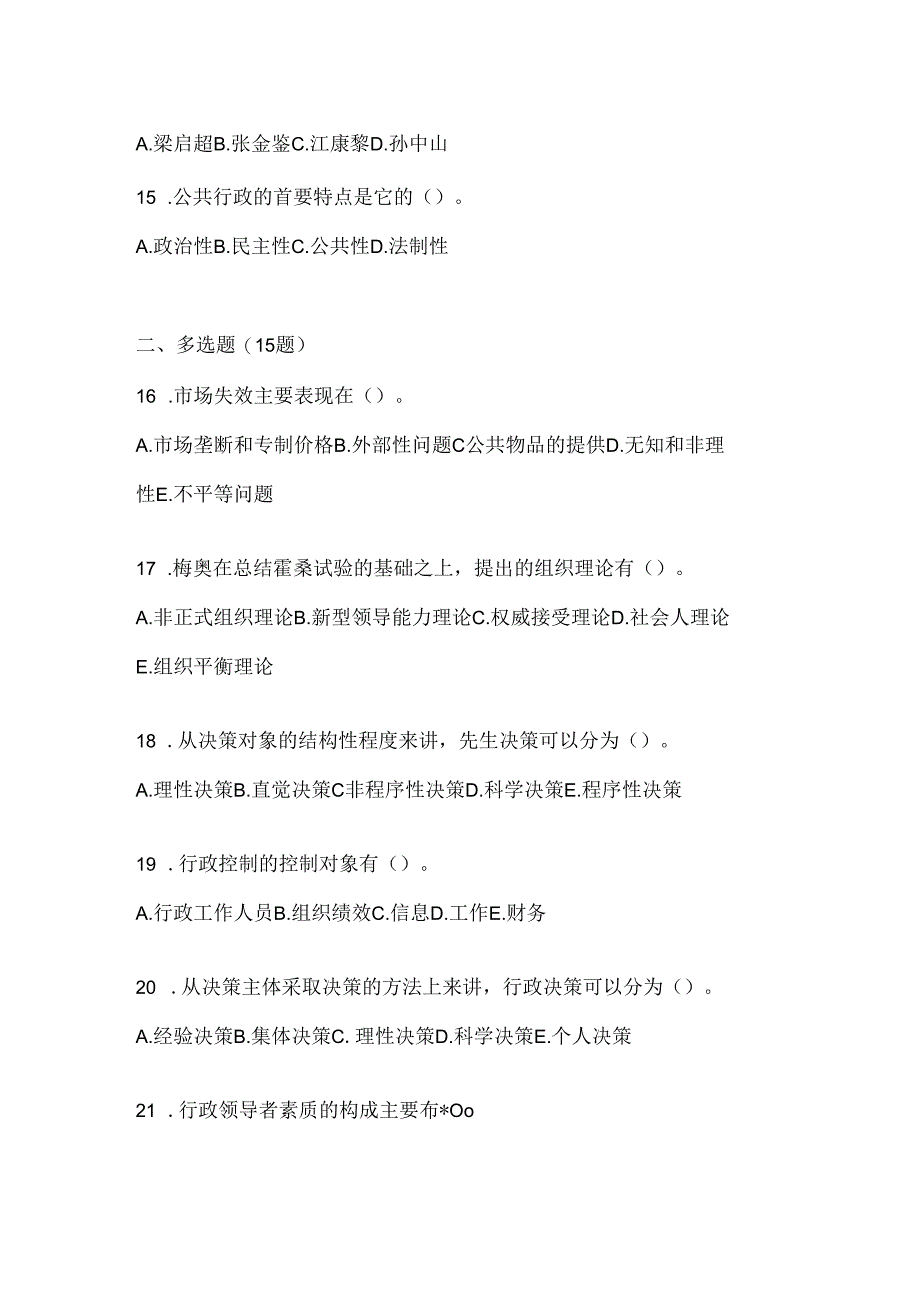 A.梁启超B.张金鉴C.江康黎D.孙中山

15 .公共行政的首要特点是它的（）。

A.政治性B.民主性C.公共性D.法制性

二、多选题（15题）

16 .市场失效主要表现在（）。

A.市场垄断和专制价格B.外部性问题C公共物品的提供D.无知和非理性E.不平等问题

17 .梅奥在总结霍桑试验的基础之上，提出的组织理论有（）。

A.非正式组织理论B.新型领导能力理论C.权威接受理论D.社会人理论E.组织平衡理论

18 .从决策对象的结构性程度来讲，先生决策可以分为（）。

A.理性决策B.直觉决策C非程序性决策D.科学决策E.程序性决策

19 .行政控制的控制对象有（）。

A.行政工作人员B.组织绩效C.信息D.工作E.财务

20 .从决策主体采取决策的方法上来讲，行政决策可以分为（）。

A.经验决策B.集体决策C. 理性决策D.科学决策E.个人决策

21 .行政领导者素质的构成主要布*Oo